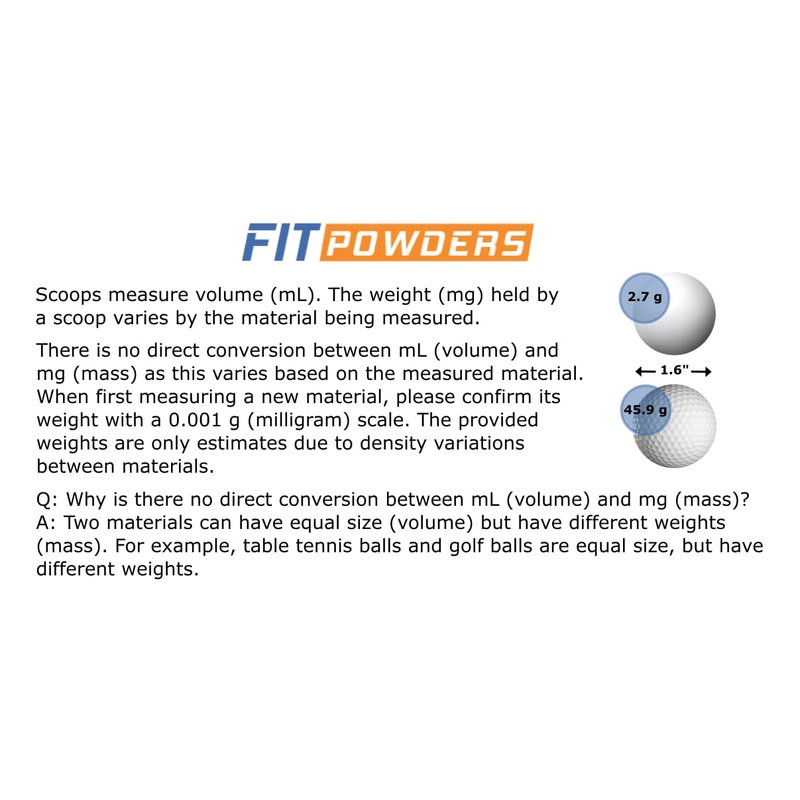 FIT POWDERS

Scoops measure volume (mL). The weight (mg) held by a scoop varies by the material being measured.

There is no direct conversion between mL (volume) and mg (mass) as this varies based on the measured material. When first measuring a new material, please confirm its weight with a 0.001 g (milligram) scale. The provided weights are only estimates due to density variations between materials.

2.7 g

← 1.6" →

45.9 g

Q: Why is there no direct conversion between mL (volume) and mg (mass)?
A: Two materials can have equal size (volume) but have different weights (mass). For example, table tennis balls and golf balls are equal size, but have different weights.